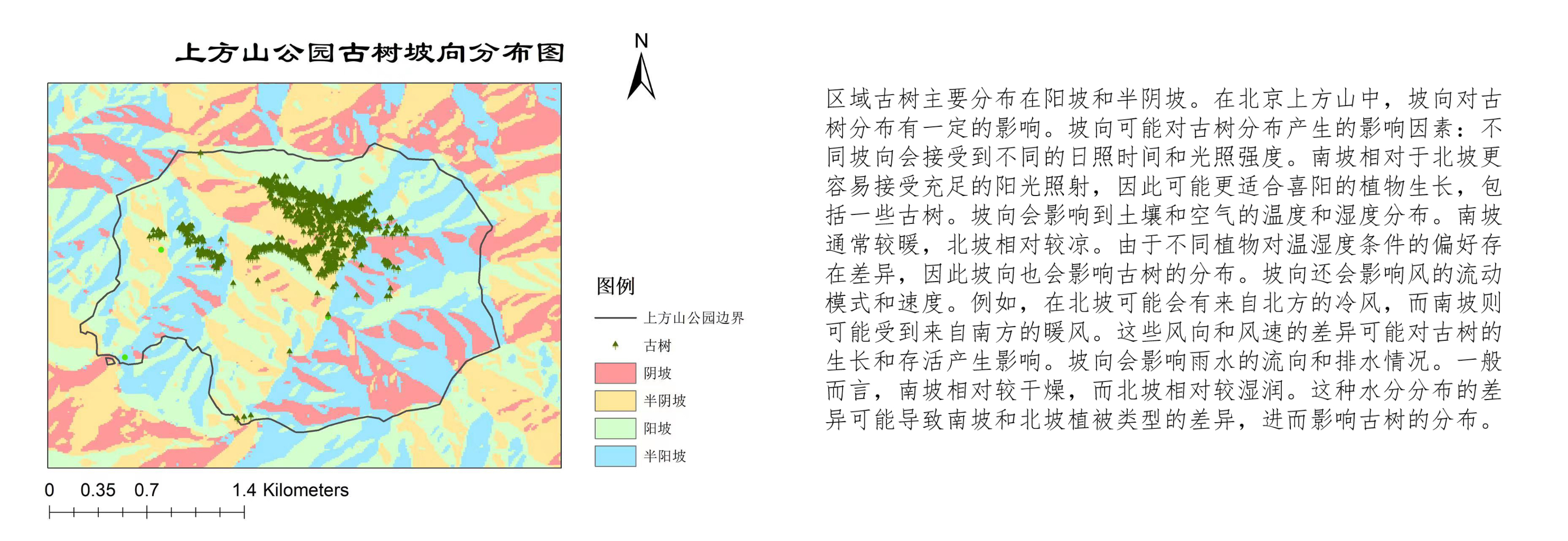 上方山公园古树坡向分布图

N

图例
上方山公园边界
古树
阴坡
半阴坡
阳坡
半阳坡

0 0.35 0.7 1.4 Kilometers

区域古树主要分布在阳坡和半阴坡。在北京上方山中，坡向对古树分布有一定的影响。坡向可能对古树分布产生的影响因素：不同坡向会接受到不同的日照时间和光照强度。南坡相对于北坡更容易接受充足的阳光照射，因此可能更适合喜阳的植物生长，包括一些古树。坡向会影响到土壤和空气的温度和湿度分布。南坡通常较暖，北坡相对较凉。由于不同植物对温湿度条件的偏好存在差异，因此坡向也会影响古树的分布。坡向还会影响风的流动模式和速度。例如，在北坡可能会有来自北方的冷风，而南坡则可能受到来自南方的暖风。这些风向和风速的差异可能对古树的生长和存活产生影响。坡向会影响雨水的流向和排水情况。一般而言，南坡相对较干燥，而北坡相对较湿润。这种水分分布的差异可能导致南坡和北坡植被类型的差异，进而影响古树的分布。